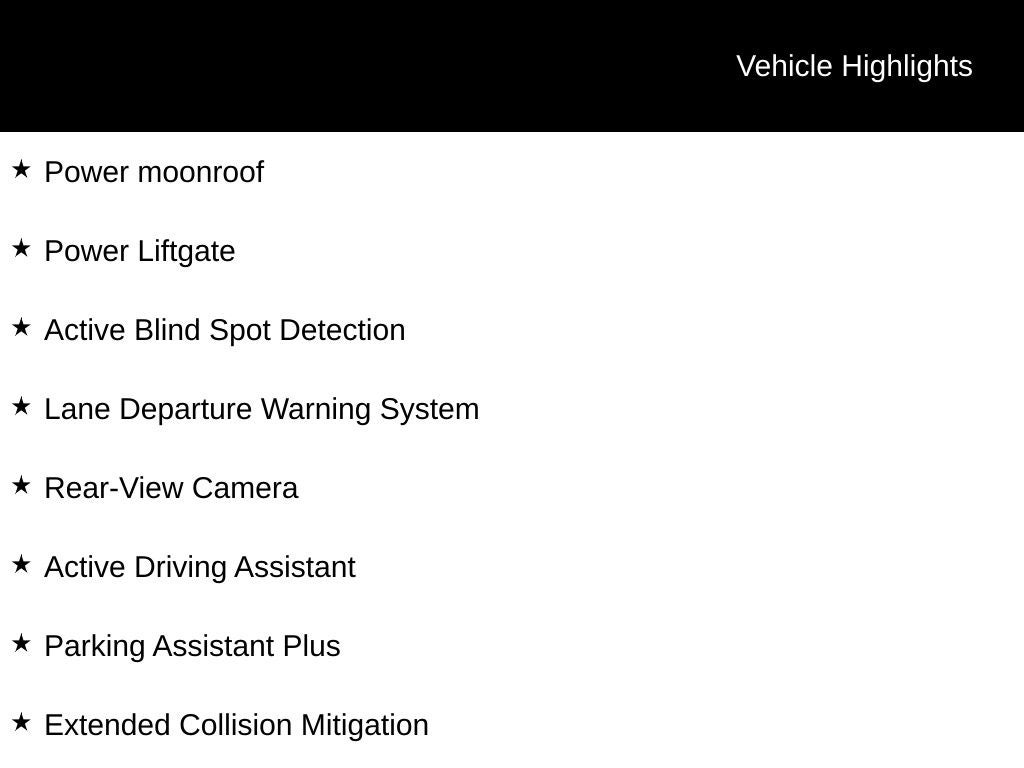 Vehicle Highlights

★ Power moonroof

★ Power Liftgate

★ Active Blind Spot Detection

★ Lane Departure Warning System

★ Rear-View Camera

★ Active Driving Assistant

★ Parking Assistant Plus

★ Extended Collision Mitigation